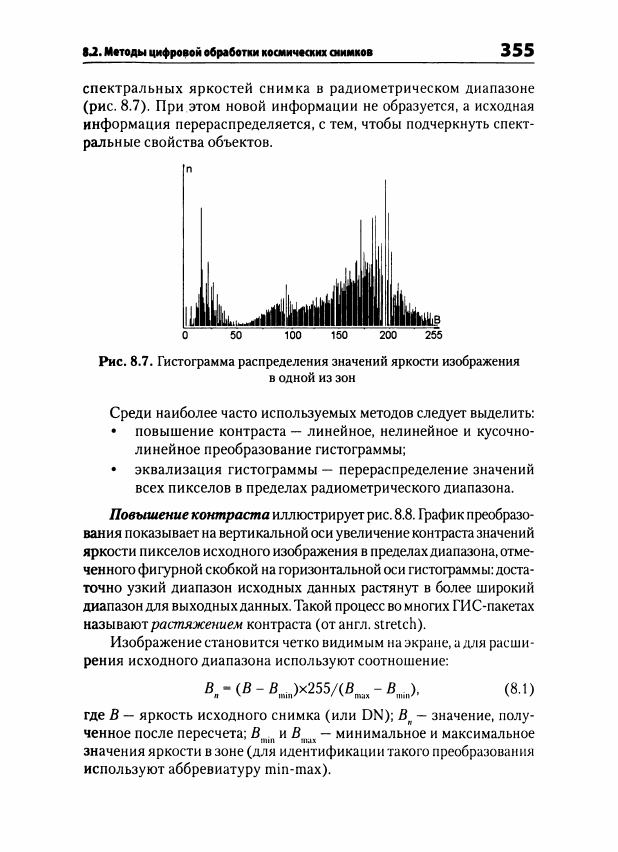 8.2. Методы цифровой обработки космических снимков 355

спектральных яркостей снимка в радиометрическом диапазоне (рис. 8.7). При этом новой информации не образуется, а исходная информация перераспределяется, с тем, чтобы подчеркнуть спектральные свойства объектов.

n
B
0 50 100 150 200 255

Рис. 8.7. Гистограмма распределения значений яркости изображения в одной из зон

Среди наиболее часто используемых методов следует выделить:
• повышение контраста — линейное, нелинейное и кусочно-линейное преобразование гистограммы;
• эквализация гистограммы — перераспределение значений всех пикселов в пределах радиометрического диапазона.

Повышение контраста иллюстрирует рис. 8.8. График преобразования показывает на вертикальной оси увеличение контраста значений яркости пикселов исходного изображения в пределах диапазона, отмеченного фигурной скобкой на горизонтальной оси гистограммы: достаточно узкий диапазон исходных данных растянут в более широкий диапазон для выходных данных. Такой процесс во многих ГИС-пакетах называют растяжением контраста (от англ. stretch).

Изображение становится четко видимым на экране, а для расширения исходного диапазона используют соотношение:

$B_n = (B - B_{min}) \times 255/(B_{max} - B_{min}),$ (8.1)

где $B$ — яркость исходного снимка (или DN); $B_n$ — значение, полученное после пересчета; $B_{min}$ и $B_{max}$ — минимальное и максимальное значения яркости в зоне (для идентификации такого преобразования используют аббревиатуру min-max).